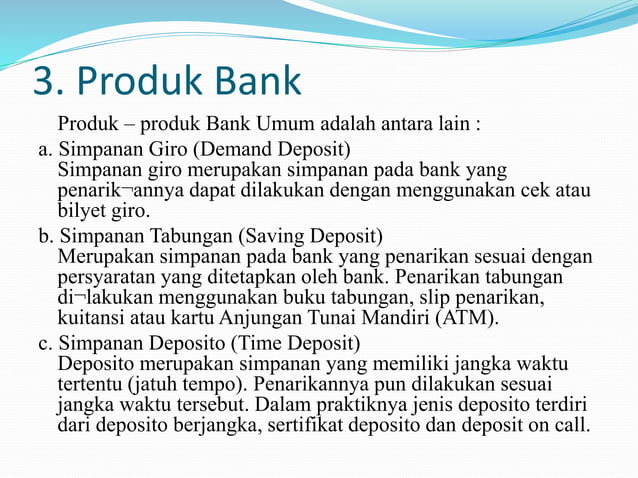 3. Produk Bank

Produk – produk Bank Umum adalah antara lain :

a. Simpanan Giro (Demand Deposit)
Simpanan giro merupakan simpanan pada bank yang penarik¬annya dapat dilakukan dengan menggunakan cek atau bilyet giro.

b. Simpanan Tabungan (Saving Deposit)
Merupakan simpanan pada bank yang penarikan sesuai dengan persyaratan yang ditetapkan oleh bank. Penarikan tabungan di¬lakukan menggunakan buku tabungan, slip penarikan, kuitansi atau kartu Anjungan Tunai Mandiri (ATM).

c. Simpanan Deposito (Time Deposit)
Deposito merupakan simpanan yang memiliki jangka waktu tertentu (jatuh tempo). Penarikannya pun dilakukan sesuai jangka waktu tersebut. Dalam praktiknya jenis deposito terdiri dari deposito berjangka, sertifikat deposito dan deposit on call.